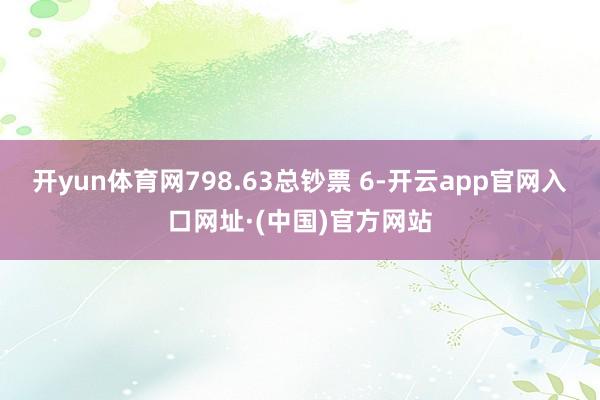 开yun体育网798.63总钞票 6-开云app官网入口网址·(中国)官方网站